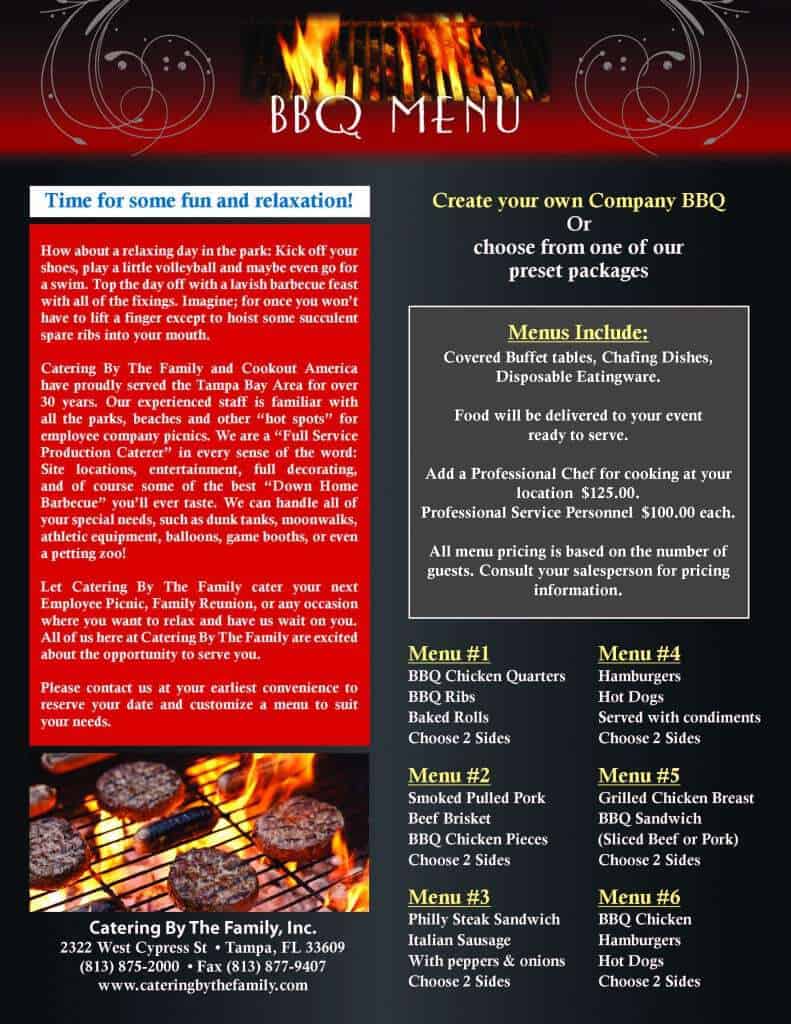 BBQ MENU

Time for some fun and relaxation!

How about a relaxing day in the park: Kick off your shoes, play a little volleyball and maybe even go for a swim. Top the day off with a lavish barbecue feast with all of the fixings. Imagine; for once you won't have to lift a finger except to hoist some succulent spare ribs into your mouth.

Catering By The Family and Cookout America have proudly served the Tampa Bay Area for over 30 years. Our experienced staff is familiar with all the parks, beaches and other "hot spots" for employee company picnics. We are a "Full Service Production Caterer" in every sense of the word: Site locations, entertainment, full decorating, and of course some of the best "Down Home Barbecue" you'll ever taste. We can handle all of your special needs, such as dunk tanks, moonwalks, athletic equipment, balloons, game booths, or even a petting zoo!

Let Catering By The Family cater your next Employee Picnic, Family Reunion, or any occasion where you want to relax and have us wait on you. All of us here at Catering By The Family are excited about the opportunity to serve you.

Please contact us at your earliest convenience to reserve your date and customize a menu to suit your needs.

Catering By The Family, Inc.
2322 West Cypress St • Tampa, FL 33609
(813) 875-2000 • Fax (813) 877-9407
www.cateringbythefamily.com

Create your own Company BBQ
Or
choose from one of our
preset packages

Menus Include:
Covered Buffet tables, Chafing Dishes, Disposable Eatingware.

Food will be delivered to your event ready to serve.

Add a Professional Chef for cooking at your location $125.00.
Professional Service Personnel $100.00 each.

All menu pricing is based on the number of guests. Consult your salesperson for pricing information.

Menu #1
BBQ Chicken Quarters
BBQ Ribs
Baked Rolls
Choose 2 Sides

Menu #2
Smoked Pulled Pork
Beef Brisket
BBQ Chicken Pieces
Choose 2 Sides

Menu #3
Philly Steak Sandwich
Italian Sausage
With peppers & onions
Choose 2 Sides

Menu #4
Hamburgers
Hot Dogs
Served with condiments
Choose 2 Sides

Menu #5
Grilled Chicken Breast
BBQ Sandwich
(Sliced Beef or Pork)
Choose 2 Sides

Menu #6
BBQ Chicken
Hamburgers
Hot Dogs
Choose 2 Sides